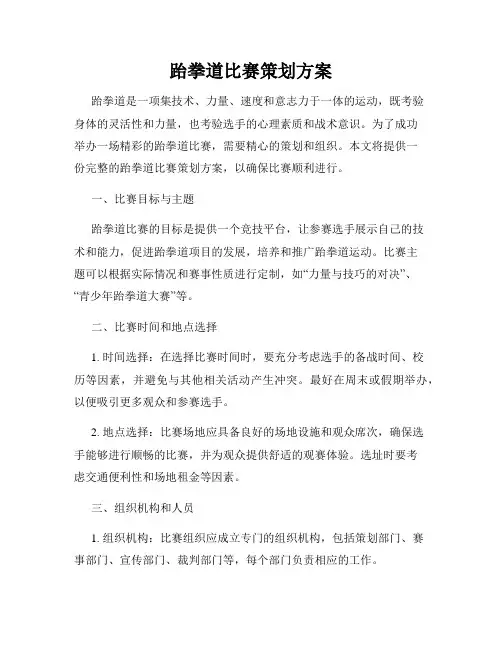 跆拳道比赛策划方案

跆拳道是一项集技术、力量、速度和意志力于一体的运动，既考验身体的灵活性和力量，也考验选手的心理素质和战术意识。为了成功举办一场精彩的跆拳道比赛，需要精心的策划和组织。本文将提供一份完整的跆拳道比赛策划方案，以确保比赛顺利进行。

一、比赛目标与主题

跆拳道比赛的目标是提供一个竞技平台，让参赛选手展示自己的技术和能力，促进跆拳道项目的发展，培养和推广跆拳道运动。比赛主题可以根据实际情况和赛事性质进行定制，如“力量与技巧的对决”、“青少年跆拳道大赛”等。

二、比赛时间和地点选择

1. 时间选择：在选择比赛时间时，要充分考虑选手的备战时间、校历等因素，并避免与其他相关活动产生冲突。最好在周末或假期举办，以便吸引更多观众和参赛选手。

2. 地点选择：比赛场地应具备良好的场地设施和观众席次，确保选手能够进行顺畅的比赛，并为观众提供舒适的观赛体验。选址时要考虑交通便利性和场地租金等因素。

三、组织机构和人员

1. 组织机构：比赛组织应成立专门的组织机构，包括策划部门、赛事部门、宣传部门、裁判部门等，每个部门负责相应的工作。